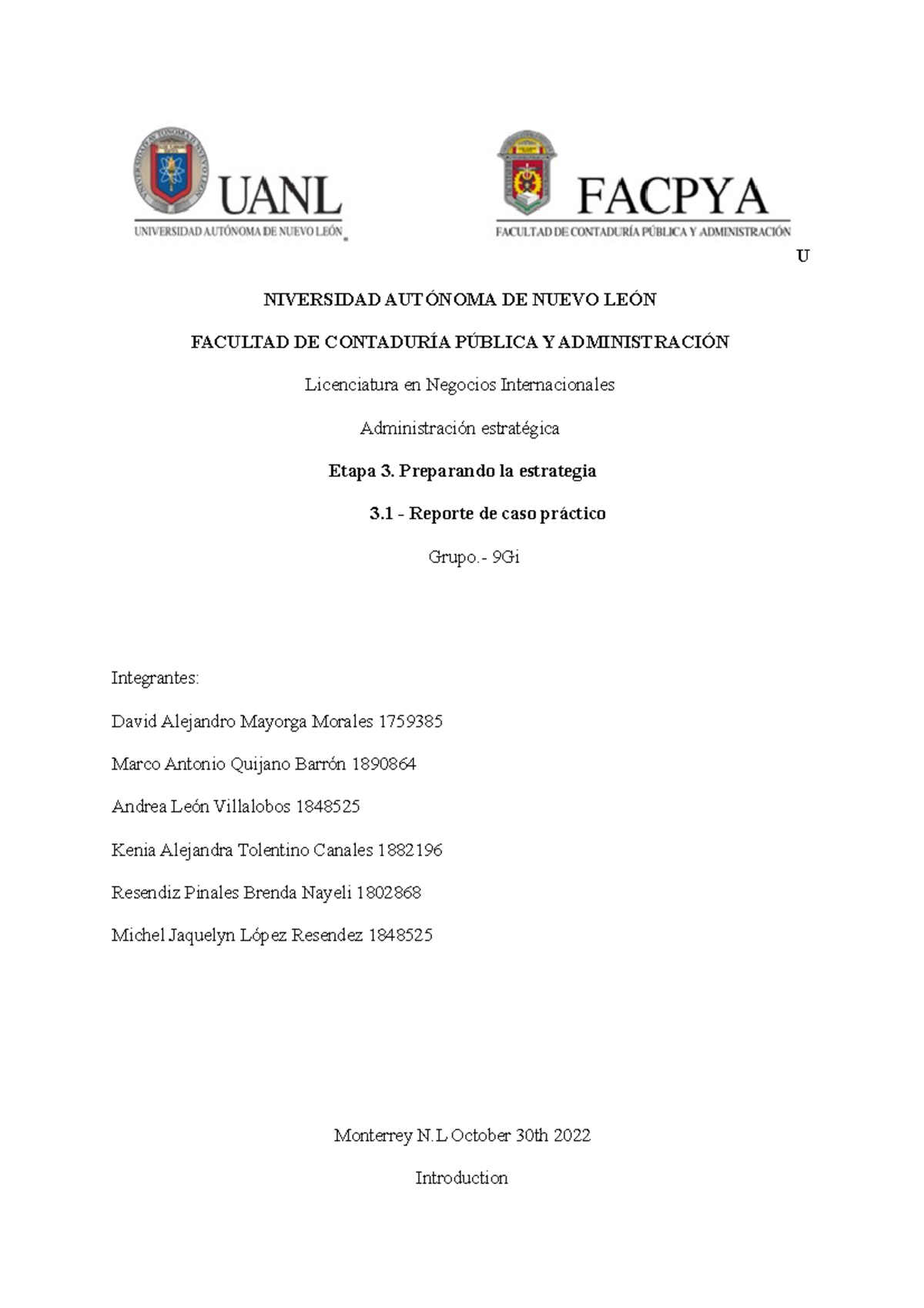 UANL
UNIVERSIDAD AUTÓNOMA DE NUEVO LEÓN

FACPYA
FACULTAD DE CONTADURÍA PÚBLICA Y ADMINISTRACIÓN

U

NIVERSIDAD AUTÓNOMA DE NUEVO LEÓN

FACULTAD DE CONTADURÍA PÚBLICA Y ADMINISTRACIÓN

Licenciatura en Negocios Internacionales

Administración estratégica

Etapa 3. Preparando la estrategia

3.1 - Reporte de caso práctico

Grupo.- 9Gi

Integrantes:

David Alejandro Mayorga Morales 1759385

Marco Antonio Quijano Barrón 1890864

Andrea León Villalobos 1848525

Kenia Alejandra Tolentino Canales 1882196

Resendiz Pinales Brenda Nayeli 1802868

Michel Jaquelyn López Resendez 1848525

Monterrey N.L October 30th 2022

Introduction